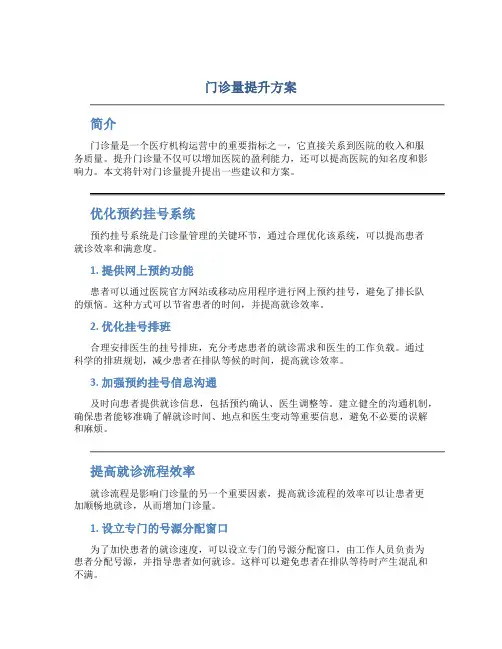 门诊量提升方案

简介

门诊量是一个医疗机构运营中的重要指标之一，它直接关系到医院的收入和服务质量。提升门诊量不仅可以增加医院的盈利能力，还可以提高医院的知名度和影响力。本文将针对门诊量提升提出一些建议和方案。

优化预约挂号系统

预约挂号系统是门诊量管理的关键环节，通过合理优化该系统，可以提高患者就诊效率和满意度。

1. 提供网上预约功能

患者可以通过医院官方网站或移动应用程序进行网上预约挂号，避免了排长队的烦恼。这种方式可以节省患者的时间，并提高就诊效率。

2. 优化挂号排班

合理安排医生的挂号排班，充分考虑患者的就诊需求和医生的工作负载。通过科学的排班规划，减少患者在排队等候的时间，提高就诊效率。

3. 加强预约挂号信息沟通

及时向患者提供就诊信息，包括预约确认、医生调整等。建立健全的沟通机制，确保患者能够准确了解就诊时间、地点和医生变动等重要信息，避免不必要的误解和麻烦。

提高就诊流程效率

就诊流程是影响门诊量的另一个重要因素，提高就诊流程的效率可以让患者更加顺畅地就诊，从而增加门诊量。

1. 设立专门的号源分配窗口

为了加快患者的就诊速度，可以设立专门的号源分配窗口，由工作人员负责为患者分配号源，并指导患者如何就诊。这样可以避免患者在排队等待时产生混乱和不满。